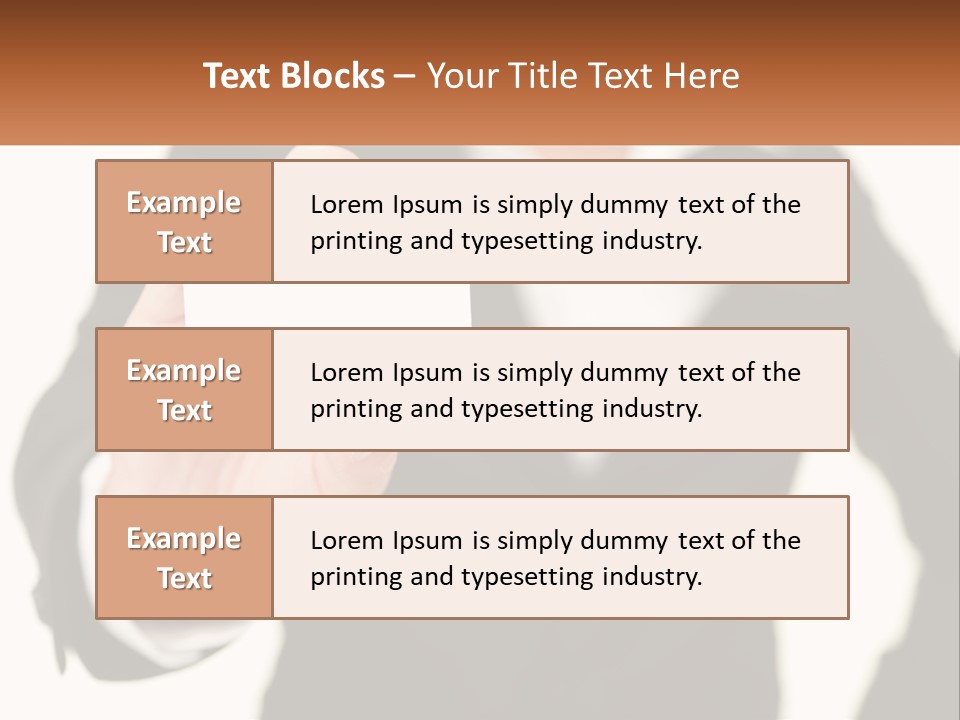 Text Blocks – Your Title Text Here

Example Text

Lorem Ipsum is simply dummy text of the printing and typesetting industry.

Example Text

Lorem Ipsum is simply dummy text of the printing and typesetting industry.

Example Text

Lorem Ipsum is simply dummy text of the printing and typesetting industry.